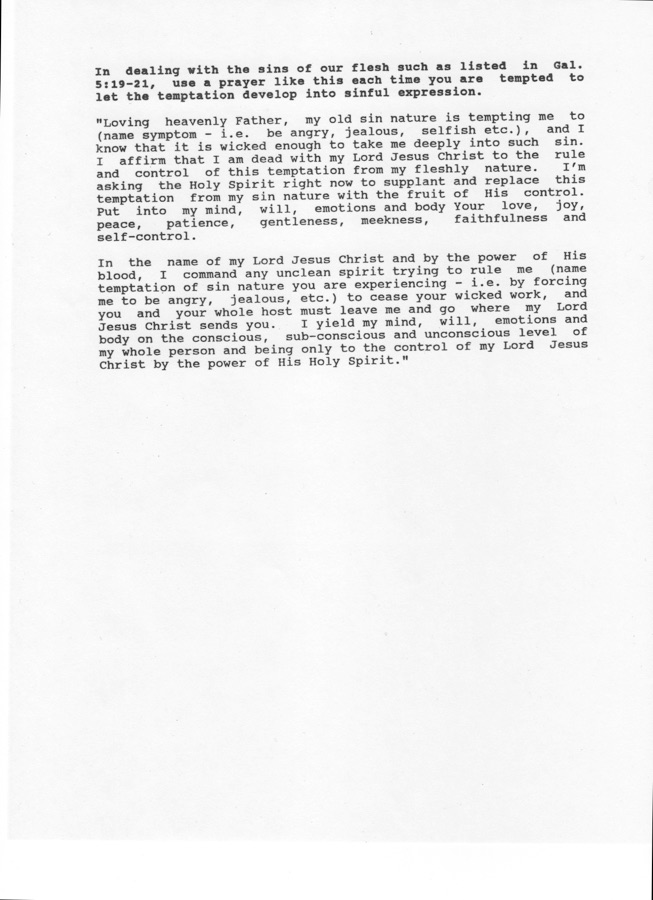 In dealing with the sins of our flesh such as listed in Gal. 5:19-21, use a prayer like this each time you are tempted to let the temptation develop into sinful expression.

"Loving heavenly Father, my old sin nature is tempting me to (name symptom - i.e. be angry, jealous, selfish etc.), and I know that it is wicked enough to take me deeply into such sin. I affirm that I am dead with my Lord Jesus Christ to the rule and control of this temptation from my fleshly nature. I'm asking the Holy Spirit right now to supplant and replace this temptation from my sin nature with the fruit of His control. Put into my mind, will, emotions and body Your love, joy, peace, patience, gentleness, meekness, faithfulness and self-control.

In the name of my Lord Jesus Christ and by the power of His blood, I command any unclean spirit trying to rule me (name temptation of sin nature you are experiencing - i.e. by forcing me to be angry, jealous, etc.) to cease your wicked work, and you and your whole host must leave me and go where my Lord Jesus Christ sends you. I yield my mind, will, emotions and body on the conscious, sub-conscious and unconscious level of my whole person and being only to the control of my Lord Jesus Christ by the power of His Holy Spirit."